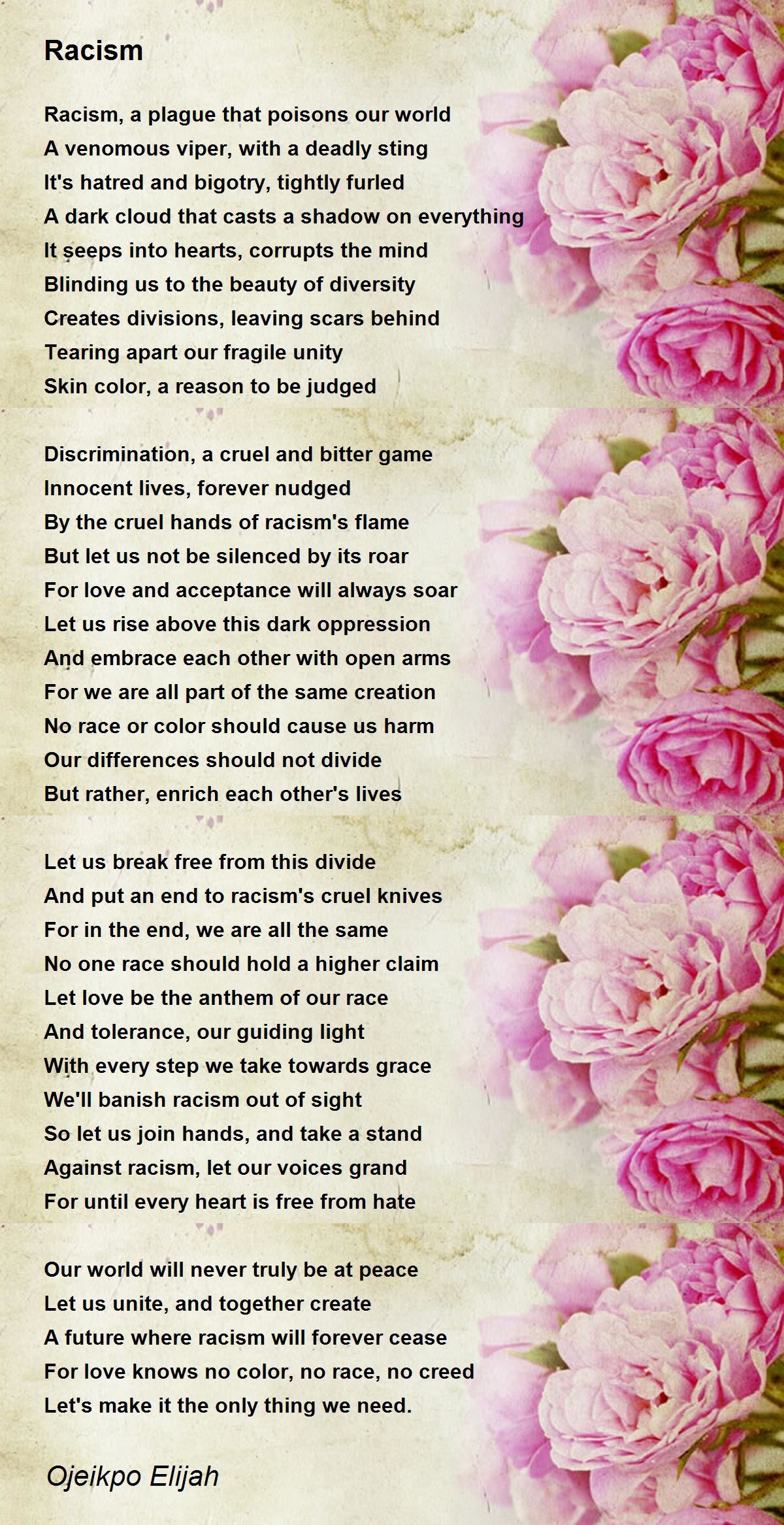 Racism

Racism, a plague that poisons our world
A venomous viper, with a deadly sting
It's hatred and bigotry, tightly furled
A dark cloud that casts a shadow on everything
It seeps into hearts, corrupts the mind
Blinding us to the beauty of diversity
Creates divisions, leaving scars behind
Tearing apart our fragile unity
Skin color, a reason to be judged

Discrimination, a cruel and bitter game
Innocent lives, forever nudged
By the cruel hands of racism's flame
But let us not be silenced by its roar
For love and acceptance will always soar
Let us rise above this dark oppression
And embrace each other with open arms
For we are all part of the same creation
No race or color should cause us harm
Our differences should not divide
But rather, enrich each other's lives

Let us break free from this divide
And put an end to racism's cruel knives
For in the end, we are all the same
No one race should hold a higher claim
Let love be the anthem of our race
And tolerance, our guiding light
With every step we take towards grace
We'll banish racism out of sight
So let us join hands, and take a stand
Against racism, let our voices grand
For until every heart is free from hate

Our world will never truly be at peace
Let us unite, and together create
A future where racism will forever cease
For love knows no color, no race, no creed
Let's make it the only thing we need.

Ojeikpo Elijah